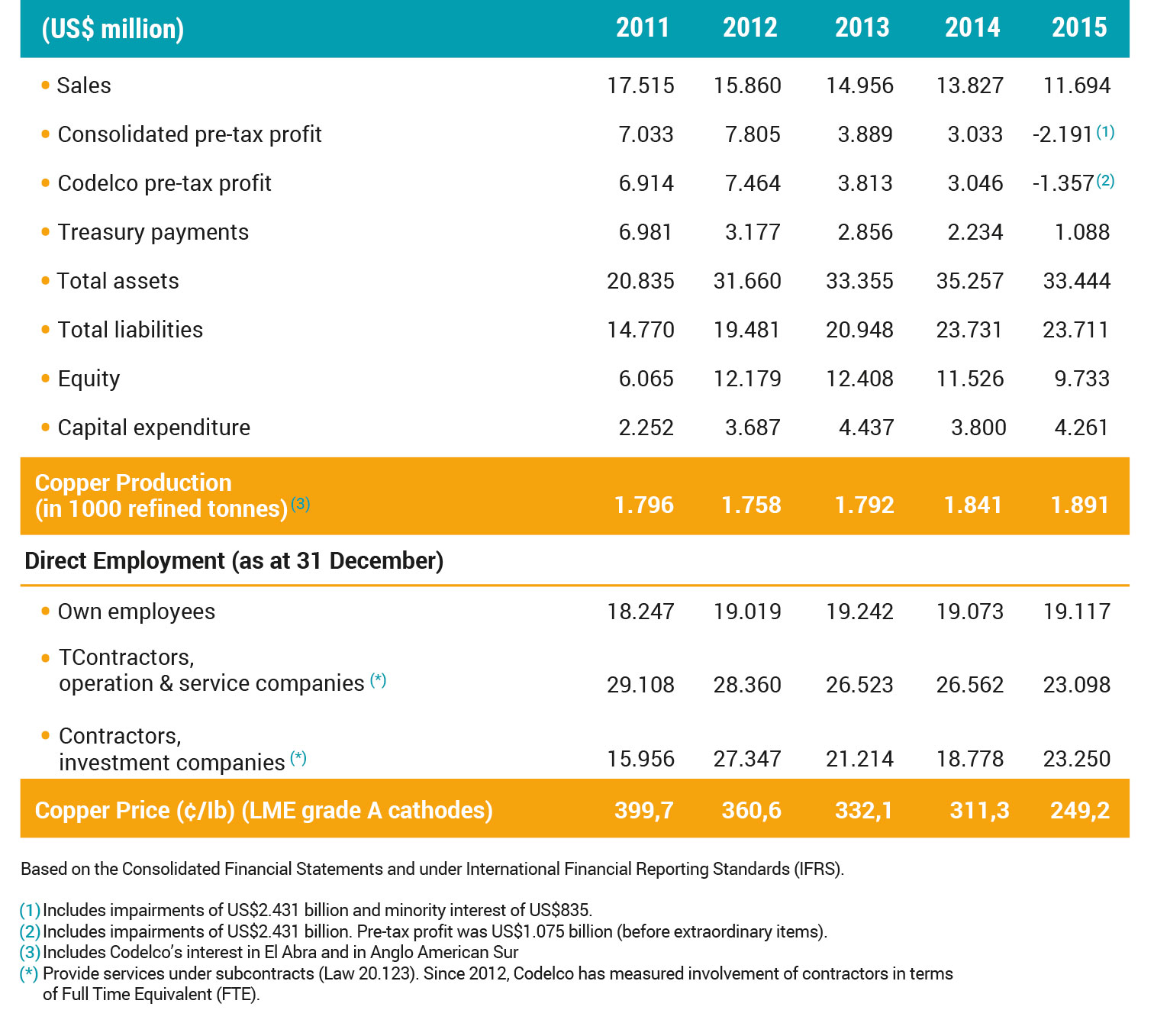 | (US$ million) | 2011 | 2012 | 2013 | 2014 | 2015 |
|---|---|---|---|---|---|
| • Sales | 17.515 | 15.860 | 14.956 | 13.827 | 11.694 |
| • Consolidated pre-tax profit | 7.033 | 7.805 | 3.889 | 3.033 | -2.191 (1) |
| • Codelco pre-tax profit | 6.914 | 7.464 | 3.813 | 3.046 | -1.357 (2) |
| • Treasury payments | 6.981 | 3.177 | 2.856 | 2.234 | 1.088 |
| • Total assets | 20.835 | 31.660 | 33.355 | 35.257 | 33.444 |
| • Total liabilities | 14.770 | 19.481 | 20.948 | 23.731 | 23.711 |
| • Equity | 6.065 | 12.179 | 12.408 | 11.526 | 9.733 |
| • Capital expenditure | 2.252 | 3.687 | 4.437 | 3.800 | 4.261 |
| Copper Production (in 1000 refined tonnes) (3) | 1.796 | 1.758 | 1.792 | 1.841 | 1.891 |
| Direct Employment (as at 31 December) | | | | | |
| • Own employees | 18.247 | 19.019 | 19.242 | 19.073 | 19.117 |
| • TContractors, operation & service companies (*) | 29.108 | 28.360 | 26.523 | 26.562 | 23.098 |
| • Contractors, investment companies (*) | 15.956 | 27.347 | 21.214 | 18.778 | 23.250 |
| Copper Price (¢/lb) (LME grade A cathodes) | 399,7 | 360,6 | 332,1 | 311,3 | 249,2 |

Based on the Consolidated Financial Statements and under International Financial Reporting Standards (IFRS).

(1) Includes impairments of US$2.431 billion and minority interest of US$835.
(2) Includes impairments of US$2.431 billion. Pre-tax profit was US$1.075 billion (before extraordinary items).
(3) Includes Codelco's interest in El Abra and in Anglo American Sur
(*) Provide services under subcontracts (Law 20.123). Since 2012, Codelco has measured involvement of contractors in terms of Full Time Equivalent (FTE).